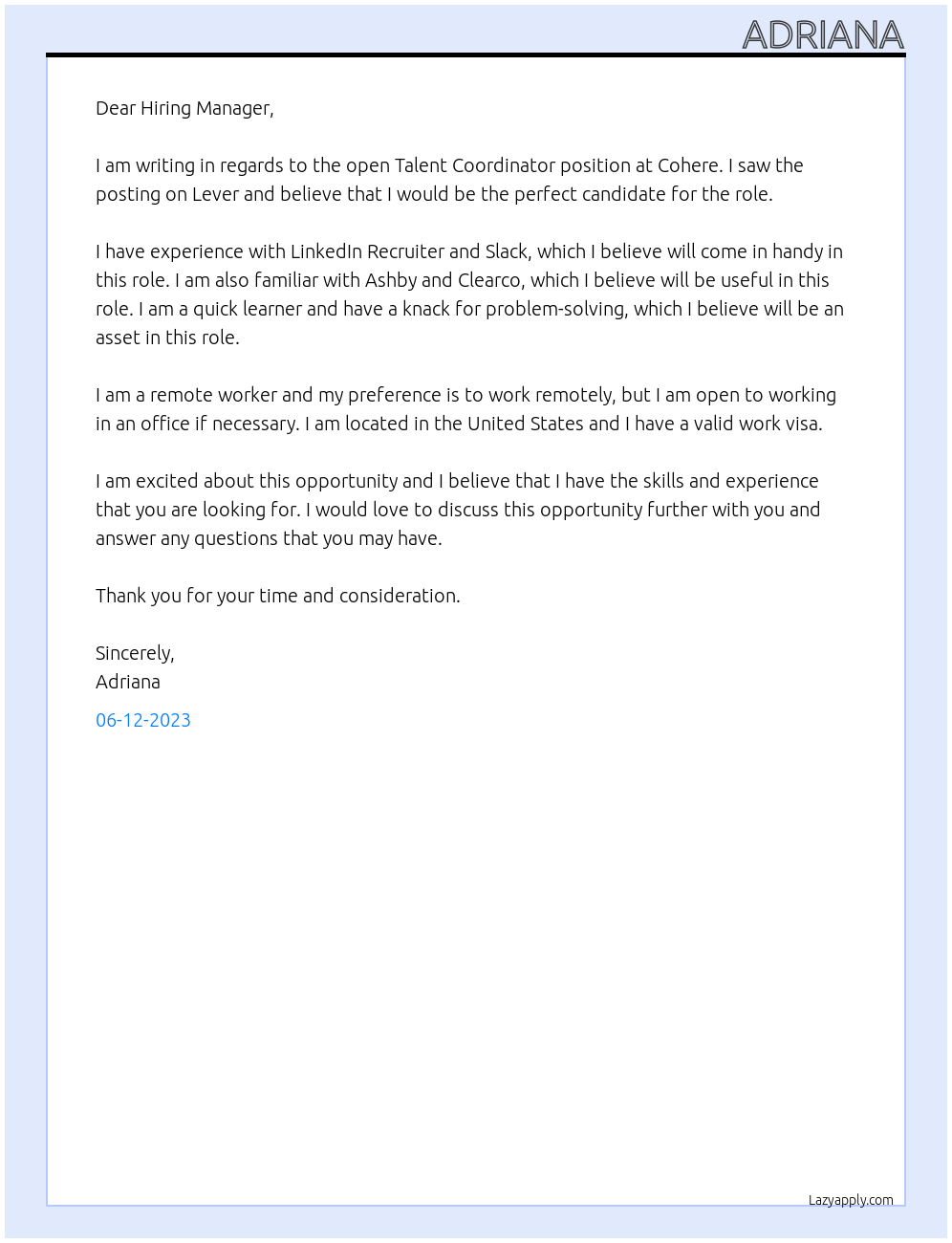 ADRIANA

Dear Hiring Manager,

I am writing in regards to the open Talent Coordinator position at Cohere. I saw the posting on Lever and believe that I would be the perfect candidate for the role.

I have experience with LinkedIn Recruiter and Slack, which I believe will come in handy in this role. I am also familiar with Ashby and Clearco, which I believe will be useful in this role. I am a quick learner and have a knack for problem-solving, which I believe will be an asset in this role.

I am a remote worker and my preference is to work remotely, but I am open to working in an office if necessary. I am located in the United States and I have a valid work visa.

I am excited about this opportunity and I believe that I have the skills and experience that you are looking for. I would love to discuss this opportunity further with you and answer any questions that you may have.

Thank you for your time and consideration.

Sincerely,
Adriana

06-12-2023

Lazyapply.com